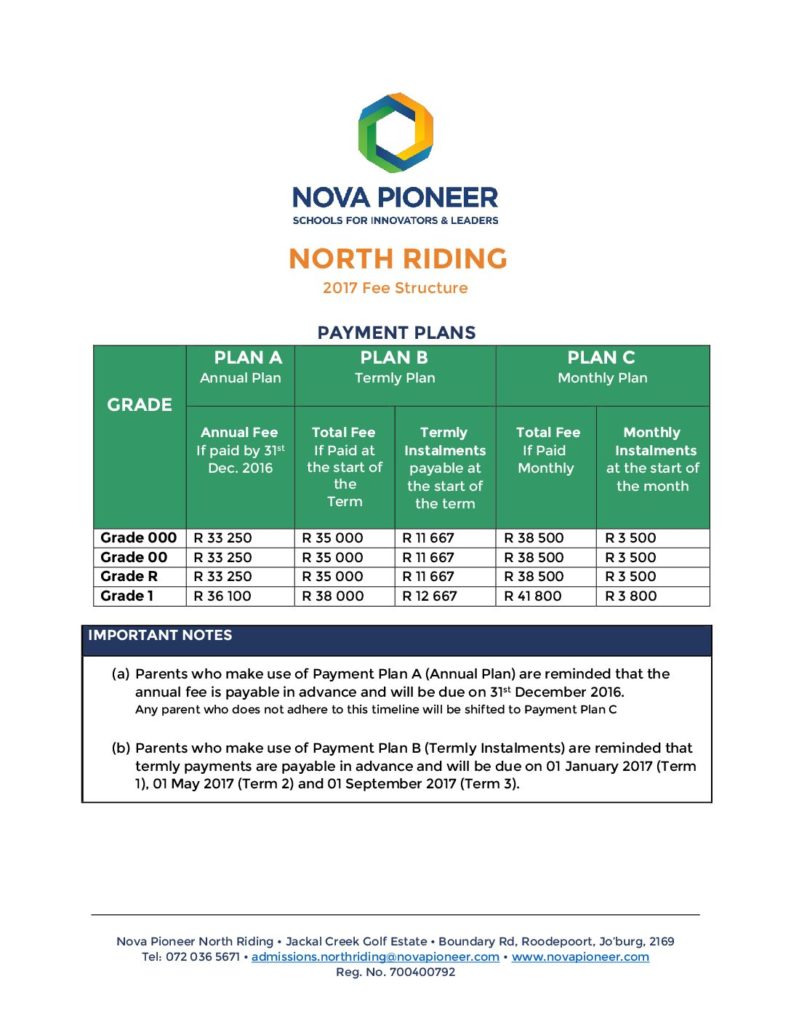 NOVA PIONEER
SCHOOLS FOR INNOVATORS & LEADERS

NORTH RIDING
2017 Fee Structure

PAYMENT PLANS

| GRADE | PLAN A Annual Plan | PLAN B Termly Plan | | PLAN C Monthly Plan | |
|---|---|---|---|---|---|
| | Annual Fee If paid by 31$^{st}$ Dec. 2016 | Total Fee If Paid at the start of the Term | Termly Instalments payable at the start of the term | Total Fee If Paid Monthly | Monthly Instalments at the start of the month |
| Grade 000 | R 33 250 | R 35 000 | R 11 667 | R 38 500 | R 3 500 |
| Grade 00 | R 33 250 | R 35 000 | R 11 667 | R 38 500 | R 3 500 |
| Grade R | R 33 250 | R 35 000 | R 11 667 | R 38 500 | R 3 500 |
| Grade 1 | R 36 100 | R 38 000 | R 12 667 | R 41 800 | R 3 800 |

IMPORTANT NOTES

(a) Parents who make use of Payment Plan A (Annual Plan) are reminded that the annual fee is payable in advance and will be due on 31$^{st}$ December 2016.
Any parent who does not adhere to this timeline will be shifted to Payment Plan C

(b) Parents who make use of Payment Plan B (Termly Instalments) are reminded that termly payments are payable in advance and will be due on 01 January 2017 (Term 1), 01 May 2017 (Term 2) and 01 September 2017 (Term 3).

Nova Pioneer North Riding • Jackal Creek Golf Estate • Boundary Rd, Roodepoort, Jo'burg, 2169
Tel: 072 036 5671 • admissions.northriding@novapioneer.com • www.novapioneer.com
Reg. No. 700400792